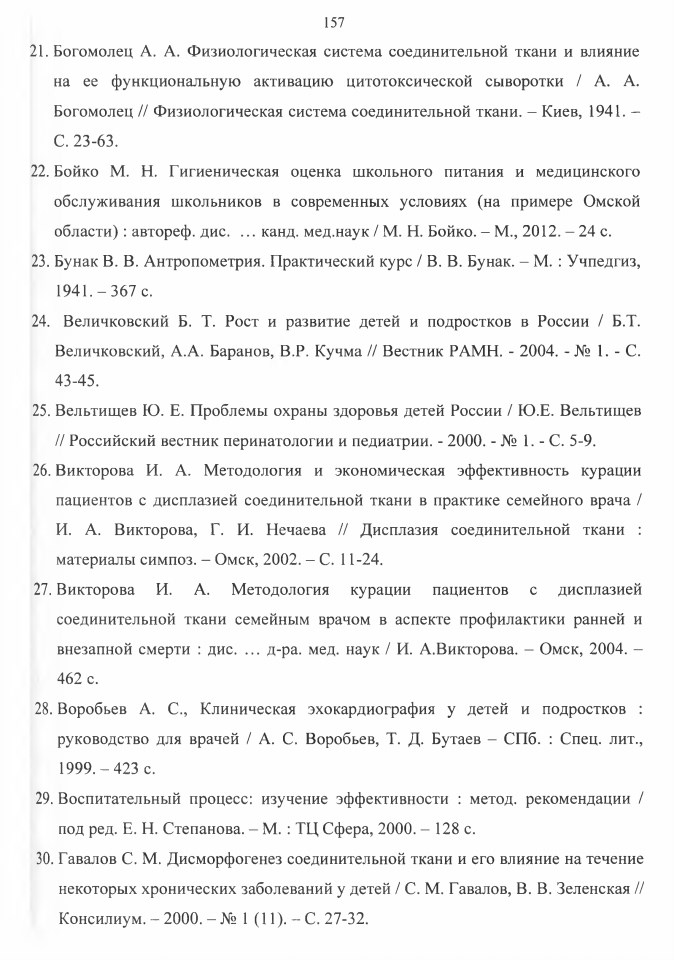 157

21. Богомолец А. А. Физиологическая система соединительной ткани и влияние на ее функциональную активацию цитотоксической сыворотки / А. А. Богомолец // Физиологическая система соединительной ткани. – Киев, 1941. – С. 23-63.

22. Бойко М. Н. Гигиеническая оценка школьного питания и медицинского обслуживания школьников в современных условиях (на примере Омской области) : автореф. дис. … канд. мед.наук / М. Н. Бойко. – М., 2012. – 24 с.

23. Бунак В. В. Антропометрия. Практический курс / В. В. Бунак. – М. : Учпедгиз, 1941. – 367 с.

24. Величковский Б. Т. Рост и развитие детей и подростков в России / Б.Т. Величковский, А.А. Баранов, В.Р. Кучма // Вестник РАМН. - 2004. - № 1. - С. 43-45.

25. Вельтищев Ю. Е. Проблемы охраны здоровья детей России / Ю.Е. Вельтищев // Российский вестник перинатологии и педиатрии. - 2000. - № 1. - С. 5-9.

26. Викторова И. А. Методология и экономическая эффективность курации пациентов с дисплазией соединительной ткани в практике семейного врача / И. А. Викторова, Г. И. Нечаева // Дисплазия соединительной ткани : материалы симпоз. – Омск, 2002. – С. 11-24.

27. Викторова И. А. Методология курации пациентов с дисплазией соединительной ткани семейным врачом в аспекте профилактики ранней и внезапной смерти : дис. … д-ра. мед. наук / И. А.Викторова. – Омск, 2004. – 462 с.

28. Воробьев А. С., Клиническая эхокардиография у детей и подростков : руководство для врачей / А. С. Воробьев, Т. Д. Бутаев – СПб. : Спец. лит., 1999. – 423 с.

29. Воспитательный процесс: изучение эффективности : метод. рекомендации / под ред. Е. Н. Степанова. – М. : ТЦ Сфера, 2000. – 128 с.

30. Гавалов С. М. Дисморфогенез соединительной ткани и его влияние на течение некоторых хронических заболеваний у детей / С. М. Гавалов, В. В. Зеленская // Консилиум. – 2000. – № 1 (11). – С. 27-32.